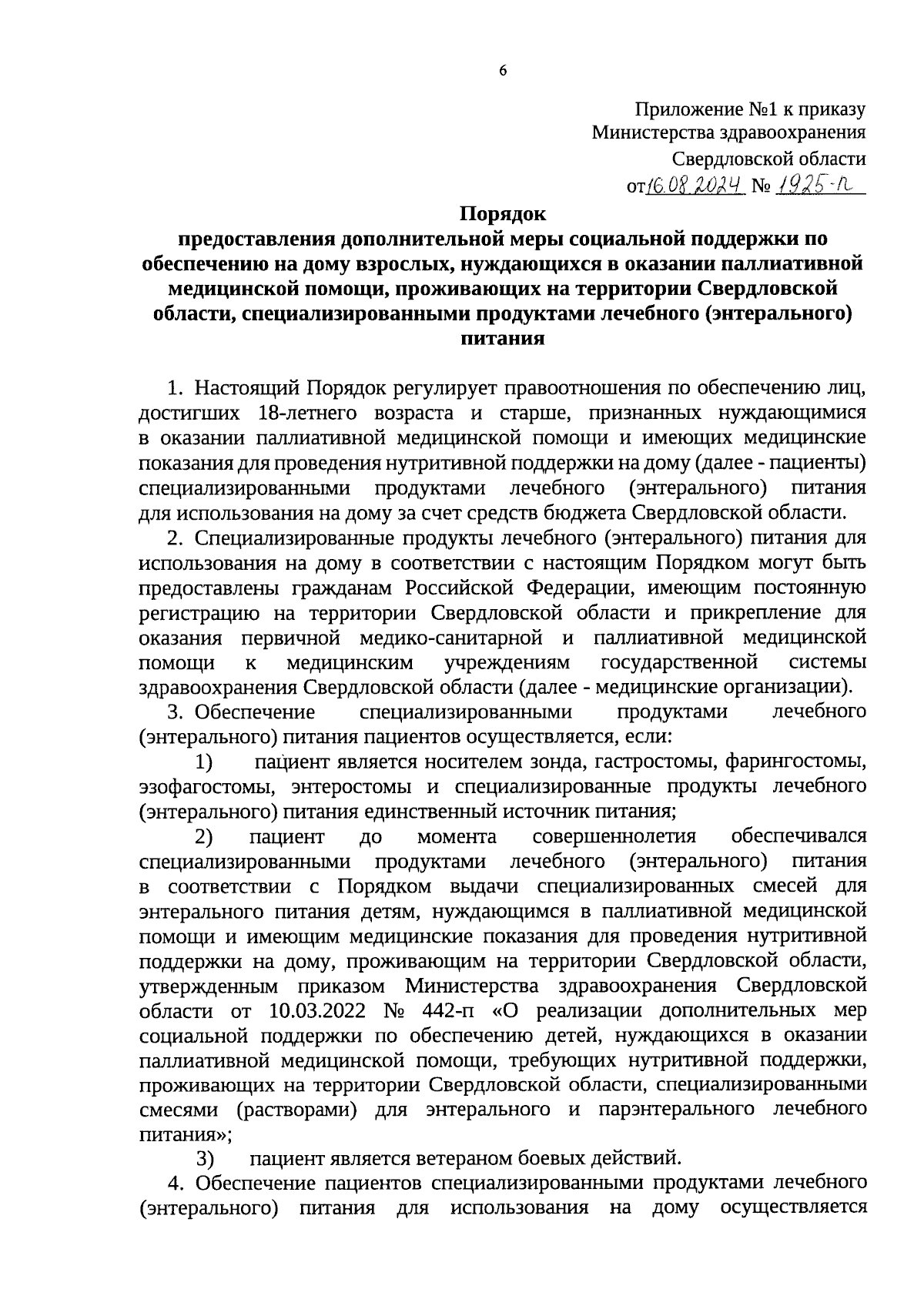 6

Приложение №1 к приказу
Министерства здравоохранения
Свердловской области
от 16.08.2024 № 1925-п

Порядок
предоставления дополнительной меры социальной поддержки по обеспечению на дому взрослых, нуждающихся в оказании паллиативной медицинской помощи, проживающих на территории Свердловской области, специализированными продуктами лечебного (энтерального) питания

1. Настоящий Порядок регулирует правоотношения по обеспечению лиц, достигших 18-летнего возраста и старше, признанных нуждающимися в оказании паллиативной медицинской помощи и имеющих медицинские показания для проведения нутритивной поддержки на дому (далее - пациенты) специализированными продуктами лечебного (энтерального) питания для использования на дому за счет средств бюджета Свердловской области.

2. Специализированные продукты лечебного (энтерального) питания для использования на дому в соответствии с настоящим Порядком могут быть предоставлены гражданам Российской Федерации, имеющим постоянную регистрацию на территории Свердловской области и прикрепление для оказания первичной медико-санитарной и паллиативной медицинской помощи к медицинским учреждениям государственной системы здравоохранения Свердловской области (далее - медицинские организации).

3. Обеспечение специализированными продуктами лечебного (энтерального) питания пациентов осуществляется, если:

1) пациент является носителем зонда, гастростомы, фарингостомы, эзофагостомы, энтеростомы и специализированные продукты лечебного (энтерального) питания единственный источник питания;

2) пациент до момента совершеннолетия обеспечивался специализированными продуктами лечебного (энтерального) питания в соответствии с Порядком выдачи специализированных смесей для энтерального питания детям, нуждающимся в паллиативной медицинской помощи и имеющим медицинские показания для проведения нутритивной поддержки на дому, проживающим на территории Свердловской области, утвержденным приказом Министерства здравоохранения Свердловской области от 10.03.2022 № 442-п «О реализации дополнительных мер социальной поддержки по обеспечению детей, нуждающихся в оказании паллиативной медицинской помощи, требующих нутритивной поддержки, проживающих на территории Свердловской области, специализированными смесями (растворами) для энтерального и парэнтерального лечебного питания»;

3) пациент является ветераном боевых действий.

4. Обеспечение пациентов специализированными продуктами лечебного (энтерального) питания для использования на дому осуществляется